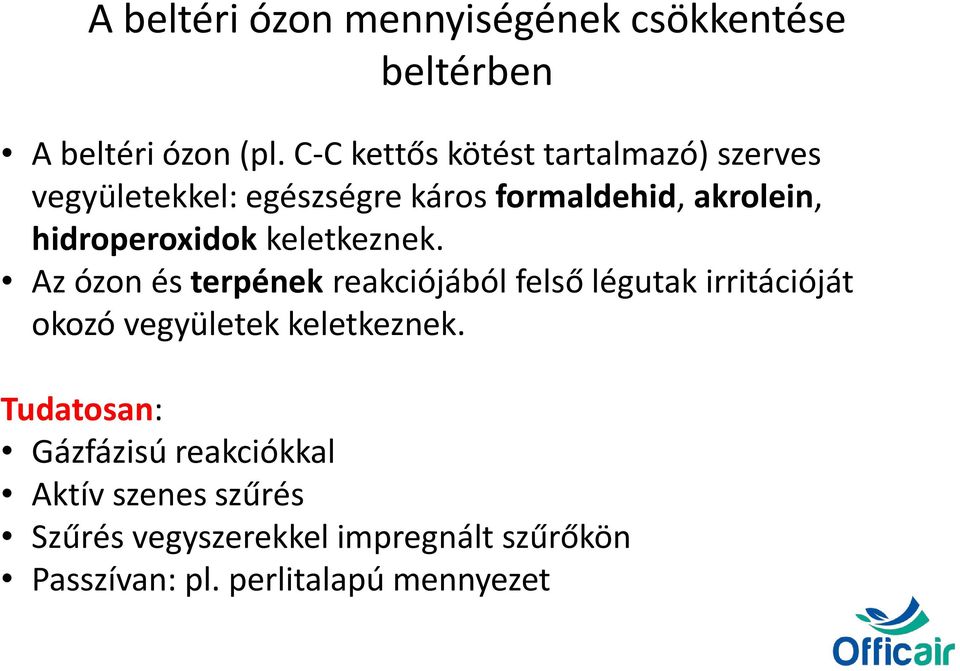 A beltéri ózon mennyiségének csökkentése beltérben

• A beltéri ózon (pl. C-C kettős kötést tartalmazó) szerves vegyületekkel: egészségre káros formaldehid, akrolein, hidroperoxidok keletkeznek.
• Az ózon és terpének reakciójából felső légutak irritációját okozó vegyületek keletkeznek.

Tudatosan:
• Gázfázisú reakciókkal
• Aktív szenes szűrés
• Szűrés vegyszerekkel impregnált szűrőkön
• Passzívan: pl. perlitalapú mennyezet

Officair